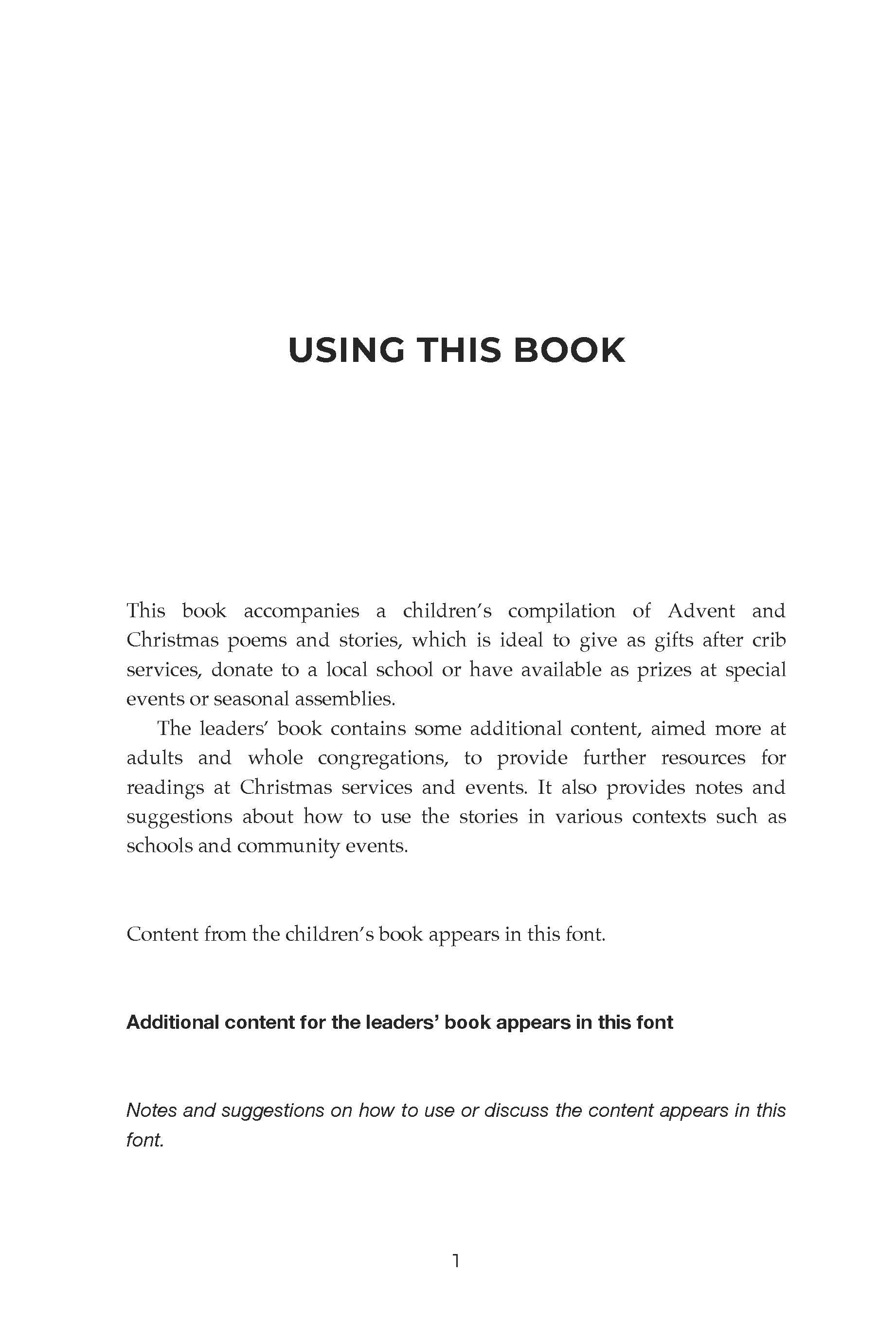 USING THIS BOOK

This book accompanies a children's compilation of Advent and Christmas poems and stories, which is ideal to give as gifts after crib services, donate to a local school or have available as prizes at special events or seasonal assemblies.

The leaders' book contains some additional content, aimed more at adults and whole congregations, to provide further resources for readings at Christmas services and events. It also provides notes and suggestions about how to use the stories in various contexts such as schools and community events.

Content from the children's book appears in this font.

Additional content for the leaders' book appears in this font

Notes and suggestions on how to use or discuss the content appears in this font.

1